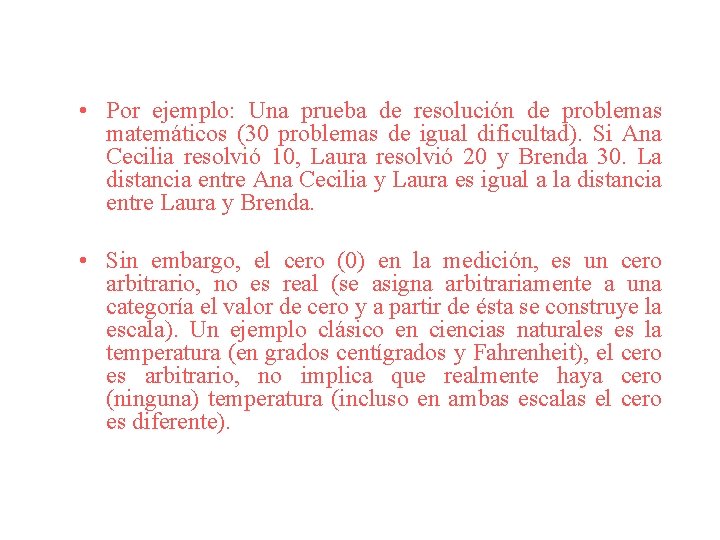 • Por ejemplo: Una prueba de resolución de problemas matemáticos (30 problemas de igual dificultad). Si Ana Cecilia resolvió 10, Laura resolvió 20 y Brenda 30. La distancia entre Ana Cecilia y Laura es igual a la distancia entre Laura y Brenda.

• Sin embargo, el cero (0) en la medición, es un cero arbitrario, no es real (se asigna arbitrariamente a una categoría el valor de cero y a partir de ésta se construye la escala). Un ejemplo clásico en ciencias naturales es la temperatura (en grados centígrados y Fahrenheit), el cero es arbitrario, no implica que realmente haya cero (ninguna) temperatura (incluso en ambas escalas el cero es diferente).